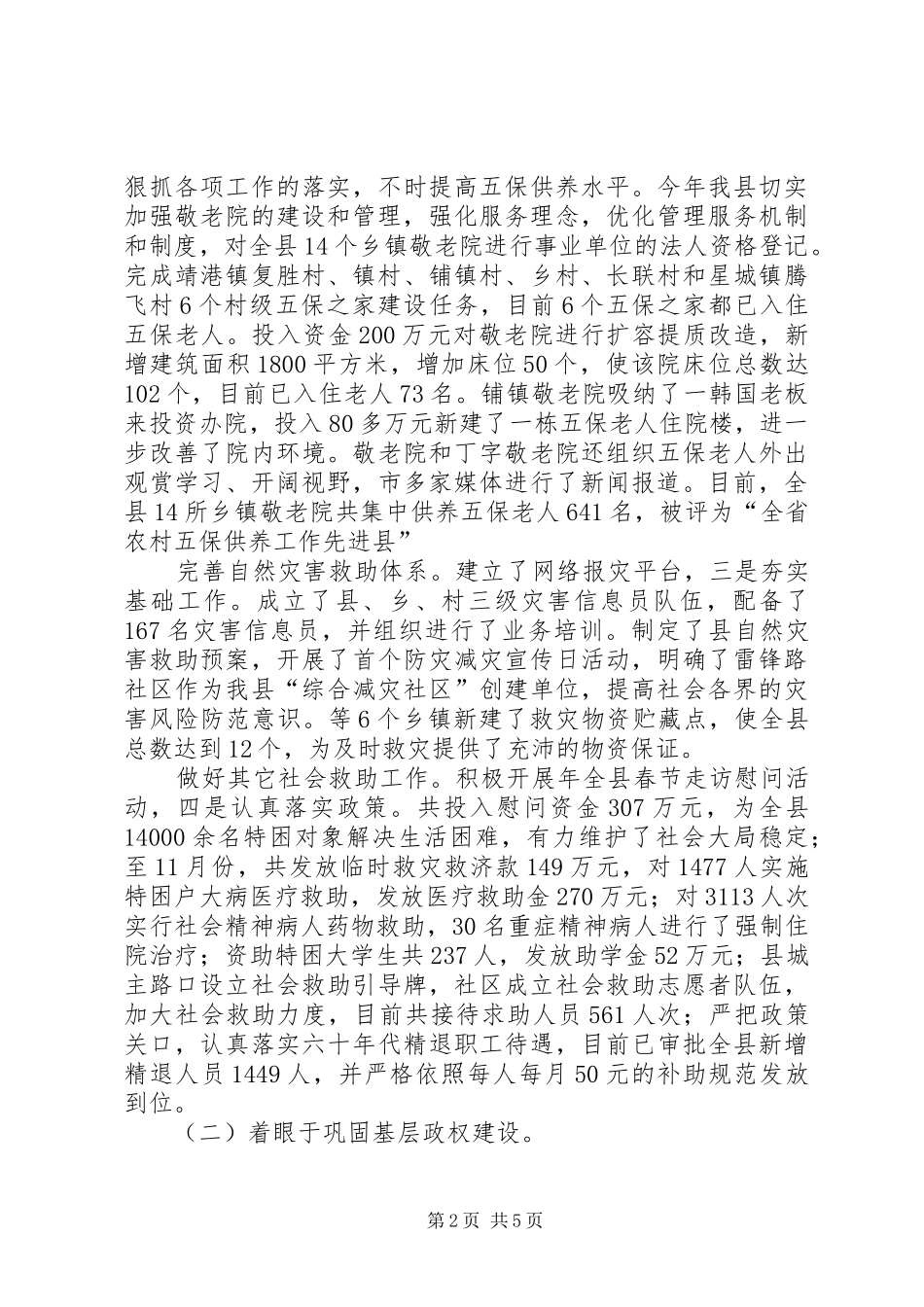 狠抓各项工作的落实，不时提高五保供养水平。今年我县切实加强敬老院的建设和管理，强化服务理念，优化管理服务机制和制度，对全县14个乡镇敬老院进行事业单位的法人资格登记。完成靖港镇复胜村、镇村、铺镇村、乡村、长联村和星城镇腾飞村6个村级五保之家建设任务，目前6个五保之家都已入住五保老人。投入资金200万元对敬老院进行扩容提质改造，新增建筑面积1800平方米，增加床位50个，使该院床位总数达102个，目前已入住老人73名。铺镇敬老院吸纳了一韩国老板来投资办院，投入80多万元新建了一栋五保老人住院楼，进一步改善了院内环境。敬老院和丁字敬老院还组织五保老人外出观赏学习、开阔视野，市多家媒体进行了新闻报道。目前，全县14所乡镇敬老院共集中供养五保老人641名，被评为“全省农村五保供养工作先进县”

完善自然灾害救助体系。建立了网络报灾平台，三是夯实基础工作。成立了县、乡、村三级灾害信息员队伍，配备了167名灾害信息员，并组织进行了业务培训。制定了县自然灾害救助预案，开展了首个防灾减灾宣传日活动，明确了雷锋路社区作为我县“综合减灾社区”创建单位，提高社会各界的灾害风险防范意识。等6个乡镇新建了救灾物资贮藏点，使全县总数达到12个，为及时救灾提供了充沛的物资保证。

做好其它社会救助工作。积极开展年全县春节走访慰问活动，四是认真落实政策。共投入慰问资金307万元，为全县14000余名特困对象解决生活困难，有力维护了社会大局稳定；至11月份，共发放临时救灾救济款149万元，对1477人实施特困户大病医疗救助，发放医疗救助金270万元；对3113人次实行社会精神病人药物救助，30名重症精神病人进行了强制住院治疗；资助特困大学生共237人，发放助学金52万元；县城主路口设立社会救助引导牌，社区成立社会救助志愿者队伍，加大社会救助力度，目前共接待求助人员561人次；严把政策关口，认真落实六十年代精退职工待遇，目前已审批全县新增精退人员1449人，并严格依照每人每月50元的补助规范发放到位。

（二）着眼于巩固基层政权建设。

第2页 共5页